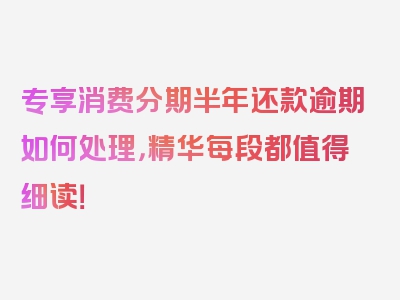 专享消费分期半年还款逾期如何处理,精华每段都值得细读!